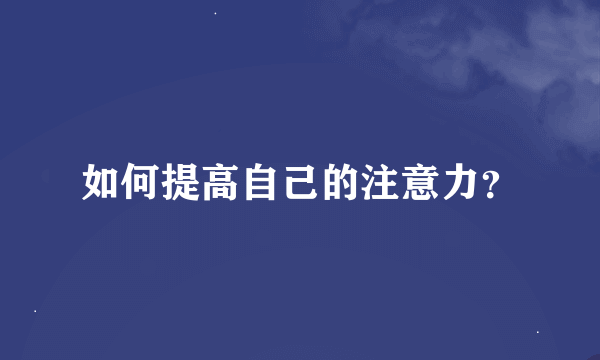 如何提高自己的注意力?